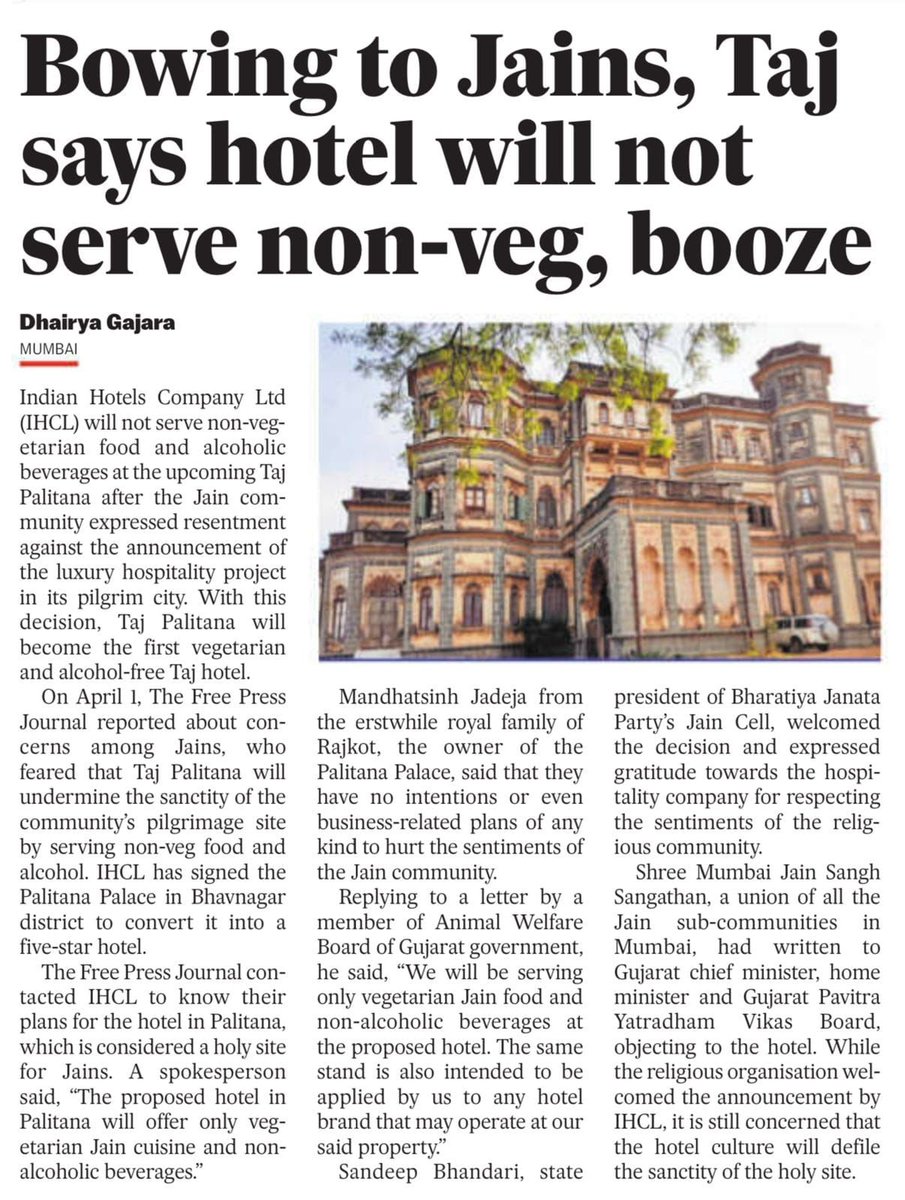 Bowing to Jains, Taj says hotel will not serve non-veg, booze

Dhairya Gajara
MUMBAI

Indian Hotels Company Ltd (IHCL) will not serve non-vegetarian food and alcoholic beverages at the upcoming Taj Palitana after the Jain community expressed resentment against the announcement of the luxury hospitality project in its pilgrim city. With this decision, Taj Palitana will become the first vegetarian and alcohol-free Taj hotel.

On April 1, The Free Press Journal reported about concerns among Jains, who feared that Taj Palitana will undermine the sanctity of the community's pilgrimage site by serving non-veg food and alcohol. IHCL has signed the Palitana Palace in Bhavnagar district to convert it into a five-star hotel.

The Free Press Journal contacted IHCL to know their plans for the hotel in Palitana, which is considered a holy site for Jains. A spokesperson said, "The proposed hotel in Palitana will offer only vegetarian Jain cuisine and non-alcoholic beverages."

Mandhatsinh Jadeja from the erstwhile royal family of Rajkot, the owner of the Palitana Palace, said that they have no intentions or even business-related plans of any kind to hurt the sentiments of the Jain community.

Replying to a letter by a member of Animal Welfare Board of Gujarat government, he said, "We will be serving only vegetarian Jain food and non-alcoholic beverages at the proposed hotel. The same stand is also intended to be applied by us to any hotel brand that may operate at our said property."

Sandeep Bhandari, state president of Bharatiya Janata Party's Jain Cell, welcomed the decision and expressed gratitude towards the hospitality company for respecting the sentiments of the religious community.

Shree Mumbai Jain Sangh Sangathan, a union of all the Jain sub-communities in Mumbai, had written to Gujarat chief minister, home minister and Gujarat Pavitra Yatradham Vikas Board, objecting to the hotel. While the religious organisation welcomed the announcement by IHCL, it is still concerned that the hotel culture will defile the sanctity of the holy site.